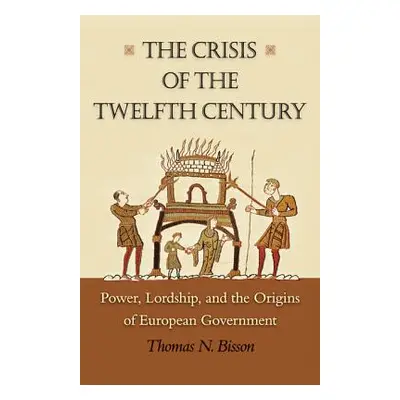 THE CRISIS OF THE TWELFTH CENTURY

Power, Lordship, and the Origins of European Government

Thomas N. Bisson